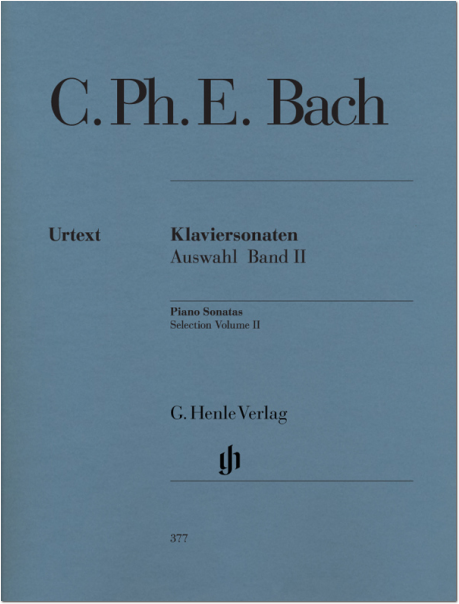 C. Ph. E. Bach

Urtext

Klaviersonaten
Auswahl Band II

Piano Sonatas
Selection Volume II

G. Henle Verlag

gh

377